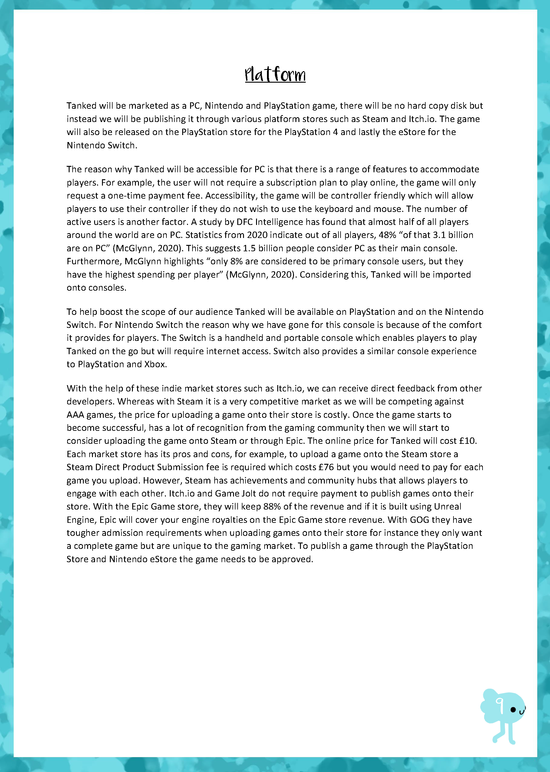 Platform

Tanked will be marketed as a PC, Nintendo and PlayStation game, there will be no hard copy disk but instead we will be publishing it through various platform stores such as Steam and Itch.io. The game will also be released on the PlayStation store for the PlayStation 4 and lastly the eStore for the Nintendo Switch.

The reason why Tanked will be accessible for PC is that there is a range of features to accommodate players. For example, the user will not require a subscription plan to play online, the game will only request a one-time payment fee. Accessibility, the game will be controller friendly which will allow players to use their controller if they do not wish to use the keyboard and mouse. The number of active users is another factor. A study by DFC Intelligence has found that almost half of all players around the world are on PC. Statistics from 2020 indicate out of all players, 48% "of that 3.1 billion are on PC" (McGlynn, 2020). This suggests 1.5 billion people consider PC as their main console. Furthermore, McGlynn highlights "only 8% are considered to be primary console users, but they have the highest spending per player" (McGlynn, 2020). Considering this, Tanked will be imported onto consoles.

To help boost the scope of our audience Tanked will be available on PlayStation and on the Nintendo Switch. For Nintendo Switch the reason why we have gone for this console is because of the comfort it provides for players. The Switch is a handheld and portable console which enables players to play Tanked on the go but will require internet access. Switch also provides a similar console experience to PlayStation and Xbox.

With the help of these indie market stores such as Itch.io, we can receive direct feedback from other developers. Whereas with Steam it is a very competitive market as we will be competing against AAA games, the price for uploading a game onto their store is costly. Once the game starts to become successful, has a lot of recognition from the gaming community then we will start to consider uploading the game onto Steam or through Epic. The online price for Tanked will cost £10. Each market store has its pros and cons, for example, to upload a game onto the Steam store a Steam Direct Product Submission fee is required which costs £76 but you would need to pay for each game you upload. However, Steam has achievements and community hubs that allows players to engage with each other. Itch.io and Game Jolt do not require payment to publish games onto their store. With the Epic Game store, they will keep 88% of the revenue and if it is built using Unreal Engine, Epic will cover your engine royalties on the Epic Game store revenue. With GOG they have tougher admission requirements when uploading games onto their store for instance they only want a complete game but are unique to the gaming market. To publish a game through the PlayStation Store and Nintendo eStore the game needs to be approved.

9